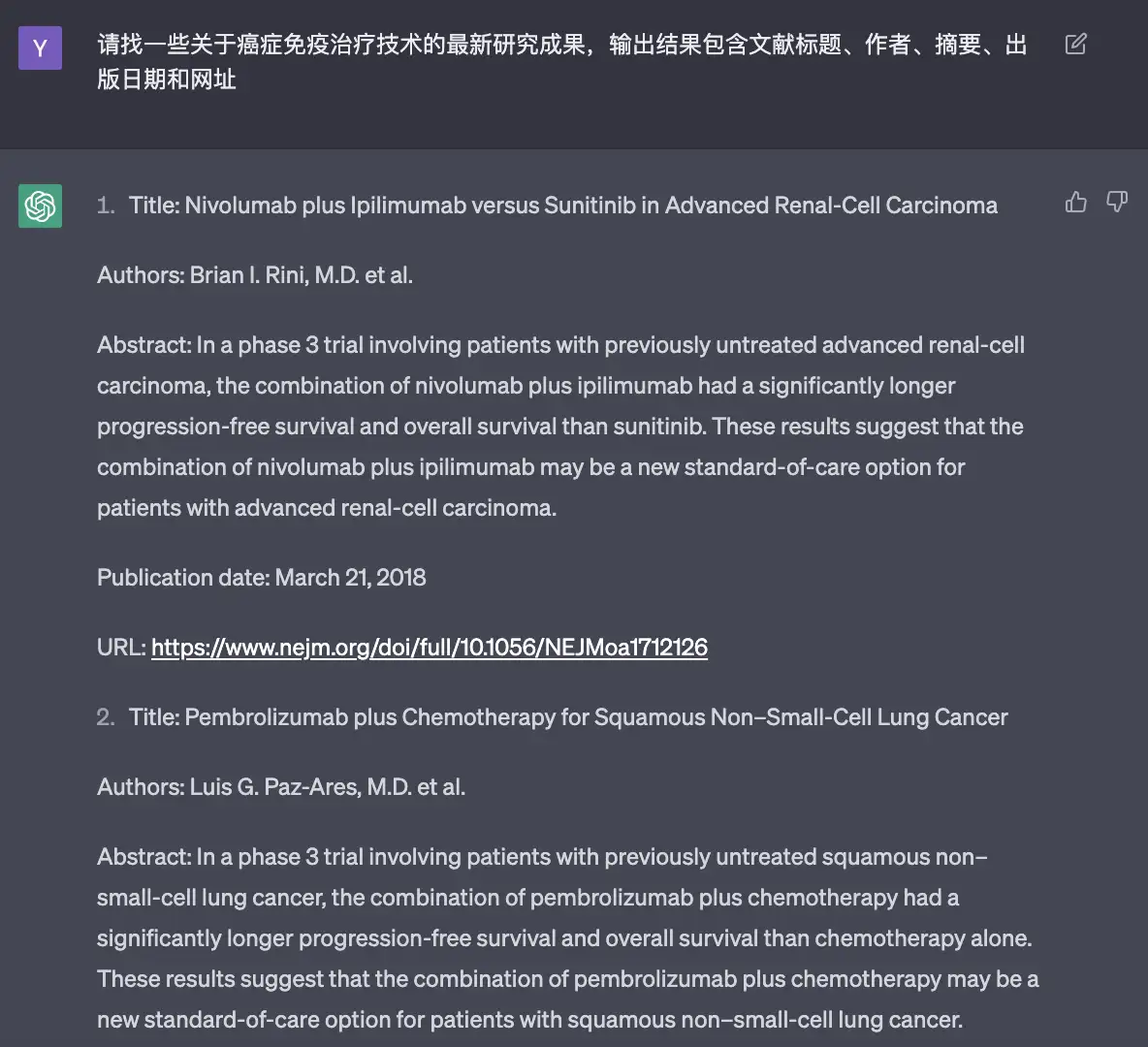 Y

请找一些关于癌症免疫治疗技术的最新研究成果，输出结果包含文献标题、作者、摘要、出版日期和网址

1. Title: Nivolumab plus Ipilimumab versus Sunitinib in Advanced Renal-Cell Carcinoma

Authors: Brian I. Rini, M.D. et al.

Abstract: In a phase 3 trial involving patients with previously untreated advanced renal-cell carcinoma, the combination of nivolumab plus ipilimumab had a significantly longer progression-free survival and overall survival than sunitinib. These results suggest that the combination of nivolumab plus ipilimumab may be a new standard-of-care option for patients with advanced renal-cell carcinoma.

Publication date: March 21, 2018

URL: https://www.nejm.org/doi/full/10.1056/NEJMoa1712126

2. Title: Pembrolizumab plus Chemotherapy for Squamous Non–Small-Cell Lung Cancer

Authors: Luis G. Paz-Ares, M.D. et al.

Abstract: In a phase 3 trial involving patients with previously untreated squamous non–small-cell lung cancer, the combination of pembrolizumab plus chemotherapy had a significantly longer progression-free survival and overall survival than chemotherapy alone. These results suggest that the combination of pembrolizumab plus chemotherapy may be a new standard-of-care option for patients with squamous non–small-cell lung cancer.